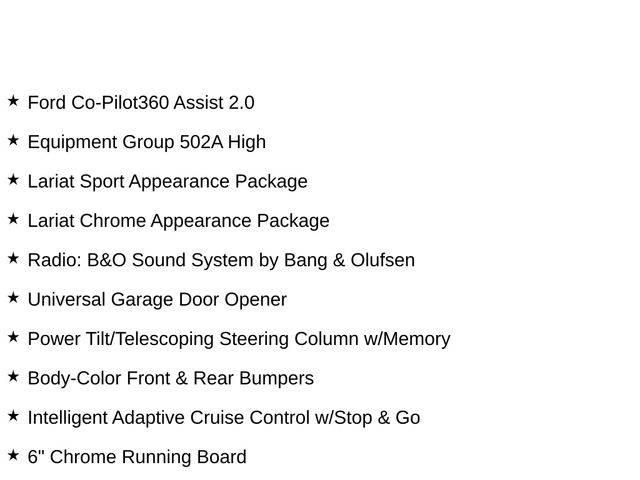 ★ Ford Co-Pilot360 Assist 2.0

★ Equipment Group 502A High

★ Lariat Sport Appearance Package

★ Lariat Chrome Appearance Package

★ Radio: B&O Sound System by Bang & Olufsen

★ Universal Garage Door Opener

★ Power Tilt/Telescoping Steering Column w/Memory

★ Body-Color Front & Rear Bumpers

★ Intelligent Adaptive Cruise Control w/Stop & Go

★ 6" Chrome Running Board